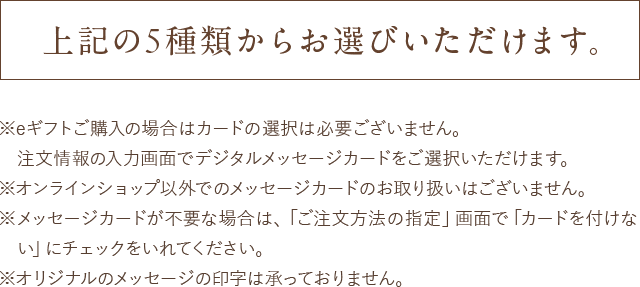 上記の5種類からお選びいただけます。

※eギフトご購入の場合はカードの選択は必要ございません。
注文情報の入力画面でデジタルメッセージカードをご選択いただけます。
※オンラインショップ以外でのメッセージカードのお取り扱いはございません。
※メッセージカードが不要な場合は、「ご注文方法の指定」画面で「カードを付けない」にチェックをいれてください。
※オリジナルのメッセージの印字は承っておりません。